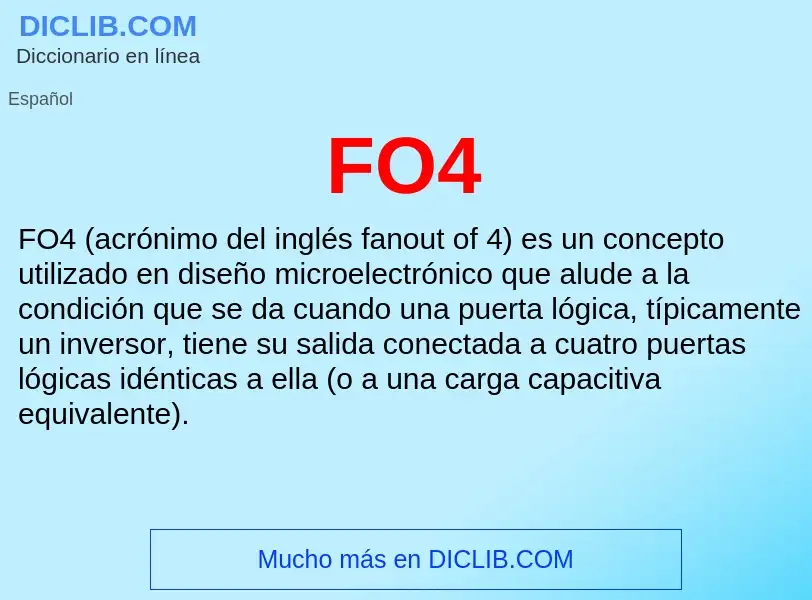 DICLIB.COM
Diccionario en línea

Español

FO4

FO4 (acrónimo del inglés fanout of 4) es un concepto utilizado en diseño microelectrónico que alude a la condición que se da cuando una puerta lógica, típicamente un inversor, tiene su salida conectada a cuatro puertas lógicas idénticas a ella (o a una carga capacitiva equivalente).

Mucho más en DICLIB.COM